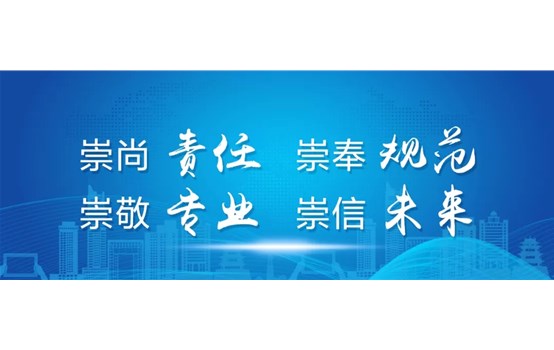 崇尚 责任　崇奉 规范
崇敬 专业　崇信 未来